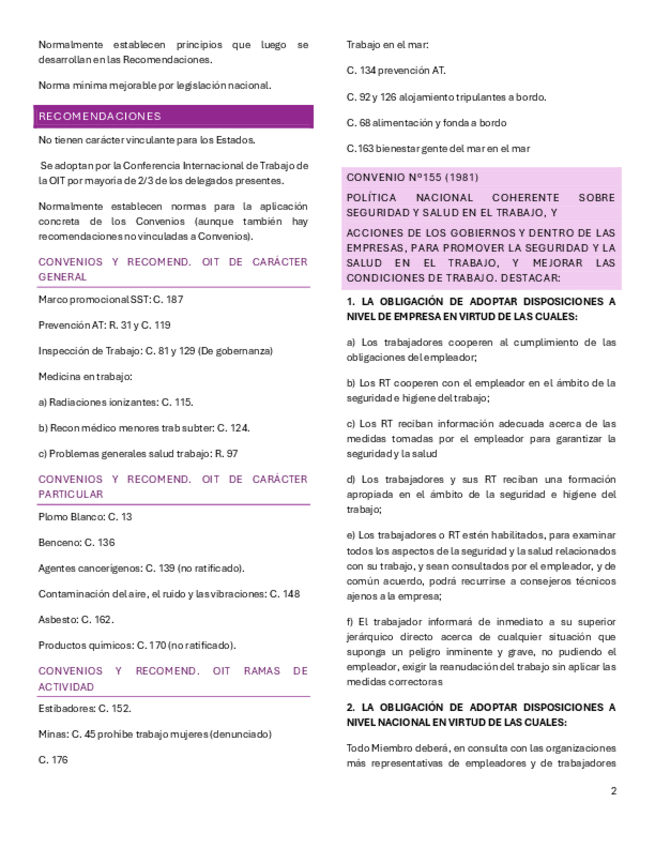 Normalmente establecen principios que luego se desarrollan en las Recomendaciones.

Norma mínima mejorable por legislación nacional.

RECOMENDACIONES

No tienen carácter vinculante para los Estados.

Se adoptan por la Conferencia Internacional de Trabajo de la OIT por mayoría de 2/3 de los delegados presentes.

Normalmente establecen normas para la aplicación concreta de los Convenios (aunque también hay recomendaciones no vinculadas a Convenios).

CONVENIOS Y RECOMEND. OIT DE CARÁCTER GENERAL

Marco promocional SST: C. 187

Prevención AT: R. 31 y C. 119

Inspección de Trabajo: C. 81 y 129 (De gobernanza)

Medicina en trabajo:

a) Radiaciones ionizantes: C. 115.

b) Recon médico menores trab subter: C. 124.

c) Problemas generales salud trabajo: R. 97

CONVENIOS Y RECOMEND. OIT DE CARÁCTER PARTICULAR

Plomo Blanco: C. 13

Benceno: C. 136

Agentes cancerígenos: C. 139 (no ratificado).

Contaminación del aire, el ruido y las vibraciones: C. 148

Asbesto: C. 162.

Productos químicos: C. 170 (no ratificado).

CONVENIOS Y RECOMEND. OIT RAMAS DE ACTIVIDAD

Estibadores: C. 152.

Minas: C. 45 prohíbe trabajo mujeres (denunciado)

C. 176

Trabajo en el mar:

C. 134 prevención AT.

C. 92 y 126 alojamiento tripulantes a bordo.

C. 68 alimentación y fonda a bordo

C.163 bienestar gente del mar en el mar

CONVENIO Nº155 (1981)

POLÍTICA NACIONAL COHERENTE SOBRE SEGURIDAD Y SALUD EN EL TRABAJO, Y

ACCIONES DE LOS GOBIERNOS Y DENTRO DE LAS EMPRESAS, PARA PROMOVER LA SEGURIDAD Y LA SALUD EN EL TRABAJO, Y MEJORAR LAS CONDICIONES DE TRABAJO. DESTACAR:

1. LA OBLIGACIÓN DE ADOPTAR DISPOSICIONES A NIVEL DE EMPRESA EN VIRTUD DE LAS CUALES:

a) Los trabajadores cooperen al cumplimiento de las obligaciones del empleador;

b) Los RT cooperen con el empleador en el ámbito de la seguridad e higiene del trabajo;

c) Los RT reciban información adecuada acerca de las medidas tomadas por el empleador para garantizar la seguridad y la salud

d) Los trabajadores y sus RT reciban una formación apropiada en el ámbito de la seguridad e higiene del trabajo;

e) Los trabajadores o RT estén habilitados, para examinar todos los aspectos de la seguridad y la salud relacionados con su trabajo, y sean consultados por el empleador, y de común acuerdo, podrá recurrirse a consejeros técnicos ajenos a la empresa;

f) El trabajador informará de inmediato a su superior jerárquico directo acerca de cualquier situación que suponga un peligro inminente y grave, no pudiendo el empleador, exigir la reanudación del trabajo sin aplicar las medidas correctoras

2. LA OBLIGACIÓN DE ADOPTAR DISPOSICIONES A NIVEL NACIONAL EN VIRTUD DE LAS CUALES:

Todo Miembro deberá, en consulta con las organizaciones más representativas de empleadores y de trabajadores

2